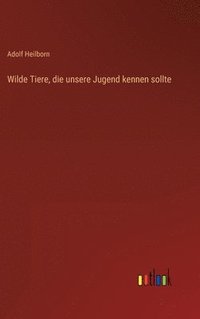 Adolf Heilborn

Wilde Tiere, die unsere Jugend kennen sollte

outlook